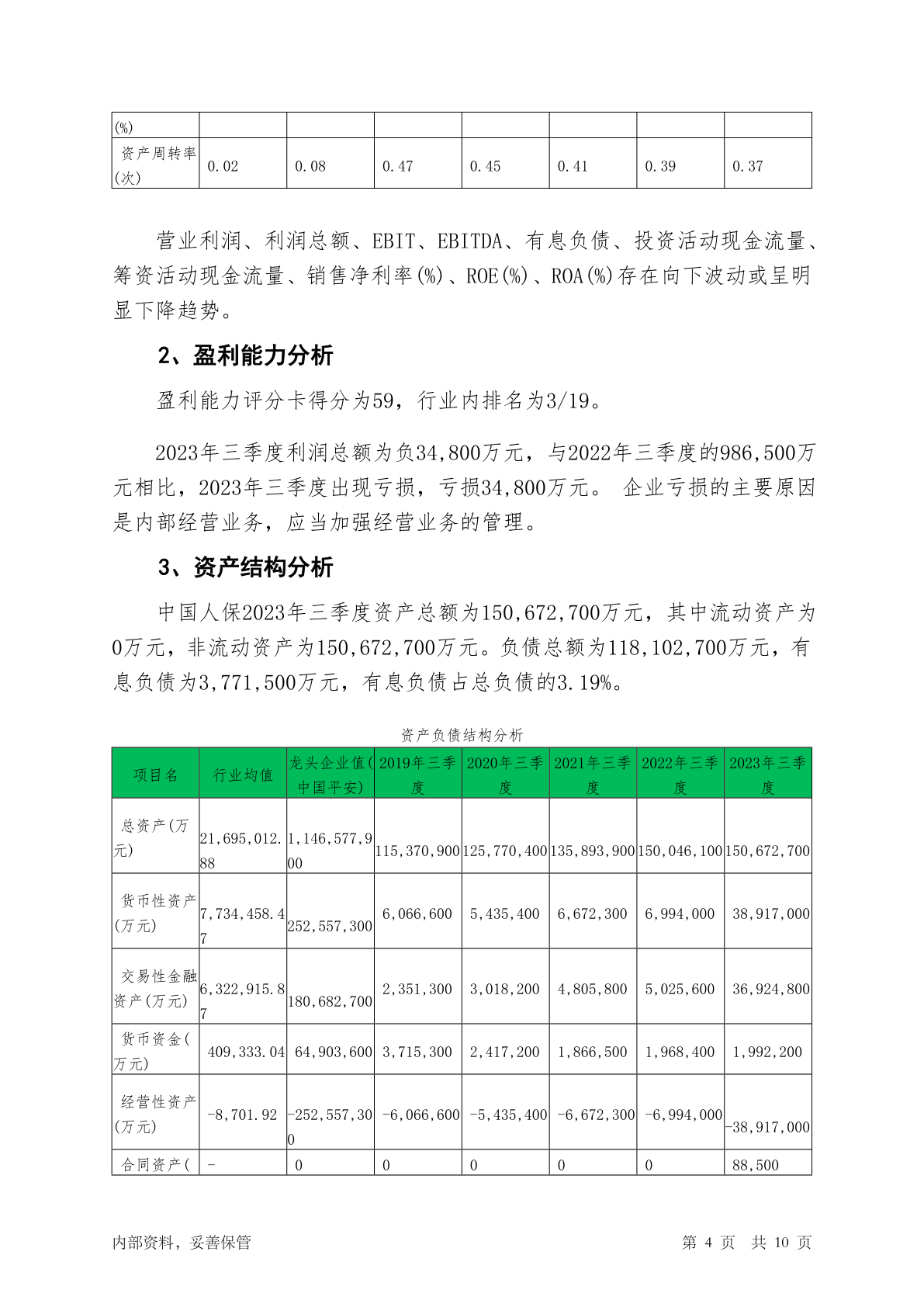 | (%) | | | | | | | |
|---|---|---|---|---|---|---|---|
| 资产周转率(次) | 0.02 | 0.08 | 0.47 | 0.45 | 0.41 | 0.39 | 0.37 |

营业利润、利润总额、EBIT、EBITDA、有息负债、投资活动现金流量、筹资活动现金流量、销售净利率(%)、ROE(%)、ROA(%)存在向下波动或呈明显下降趋势。

2、盈利能力分析

盈利能力评分卡得分为59，行业内排名为3/19。

2023年三季度利润总额为负34,800万元，与2022年三季度的986,500万元相比，2023年三季度出现亏损，亏损34,800万元。 企业亏损的主要原因是内部经营业务，应当加强经营业务的管理。

3、资产结构分析

中国人保2023年三季度资产总额为150,672,700万元，其中流动资产为0万元，非流动资产为150,672,700万元。负债总额为118,102,700万元，有息负债为3,771,500万元，有息负债占总负债的3.19%。

资产负债结构分析

| 项目名 | 行业均值 | 龙头企业值(中国平安) | 2019年三季度 | 2020年三季度 | 2021年三季度 | 2022年三季度 | 2023年三季度 |
|---|---|---|---|---|---|---|---|
| 总资产(万元) | 21,695,012.88 | 1,146,577,900 | 115,370,900 | 125,770,400 | 135,893,900 | 150,046,100 | 150,672,700 |
| 货币性资产(万元) | 7,734,458.47 | 252,557,300 | 6,066,600 | 5,435,400 | 6,672,300 | 6,994,000 | 38,917,000 |
| 交易性金融资产(万元) | 6,322,915.87 | 180,682,700 | 2,351,300 | 3,018,200 | 4,805,800 | 5,025,600 | 36,924,800 |
| 货币资金(万元) | 409,333.04 | 64,903,600 | 3,715,300 | 2,417,200 | 1,866,500 | 1,968,400 | 1,992,200 |
| 经营性资产(万元) | -8,701.92 | -252,557,300 | -6,066,600 | -5,435,400 | -6,672,300 | -6,994,000 | -38,917,000 |
| 合同资产( | - | 0 | 0 | 0 | 0 | 0 | 88,500 |

内部资料，妥善保管　　　　第 4 页　共 10 页